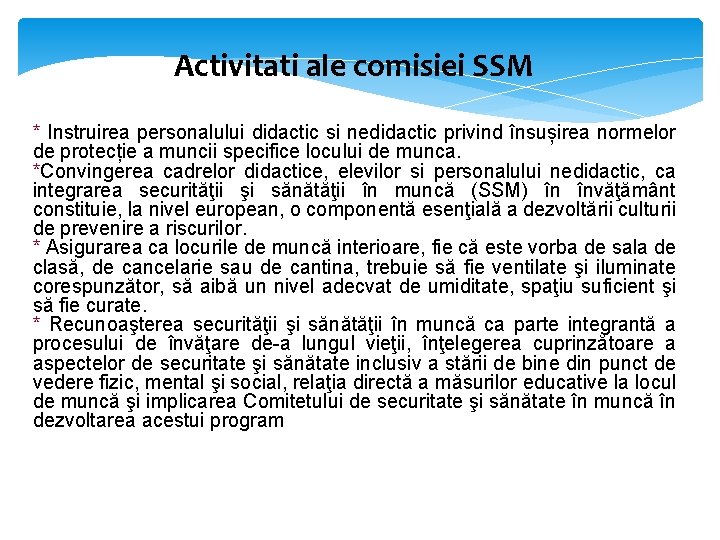 Activitati ale comisiei SSM

* Instruirea personalului didactic si nedidactic privind însușirea normelor de protecție a muncii specifice locului de munca.
*Convingerea cadrelor didactice, elevilor si personalului nedidactic, ca integrarea securităţii şi sănătăţii în muncă (SSM) în învăţământ constituie, la nivel european, o componentă esenţială a dezvoltării culturii de prevenire a riscurilor.
* Asigurarea ca locurile de muncă interioare, fie că este vorba de sala de clasă, de cancelarie sau de cantina, trebuie să fie ventilate şi iluminate corespunzător, să aibă un nivel adecvat de umiditate, spaţiu suficient şi să fie curate.
* Recunoaşterea securităţii şi sănătăţii în muncă ca parte integrantă a procesului de învăţare de-a lungul vieţii, înţelegerea cuprinzătoare a aspectelor de securitate şi sănătate inclusiv a stării de bine din punct de vedere fizic, mental şi social, relaţia directă a măsurilor educative la locul de muncă şi implicarea Comitetului de securitate şi sănătate în muncă în dezvoltarea acestui program